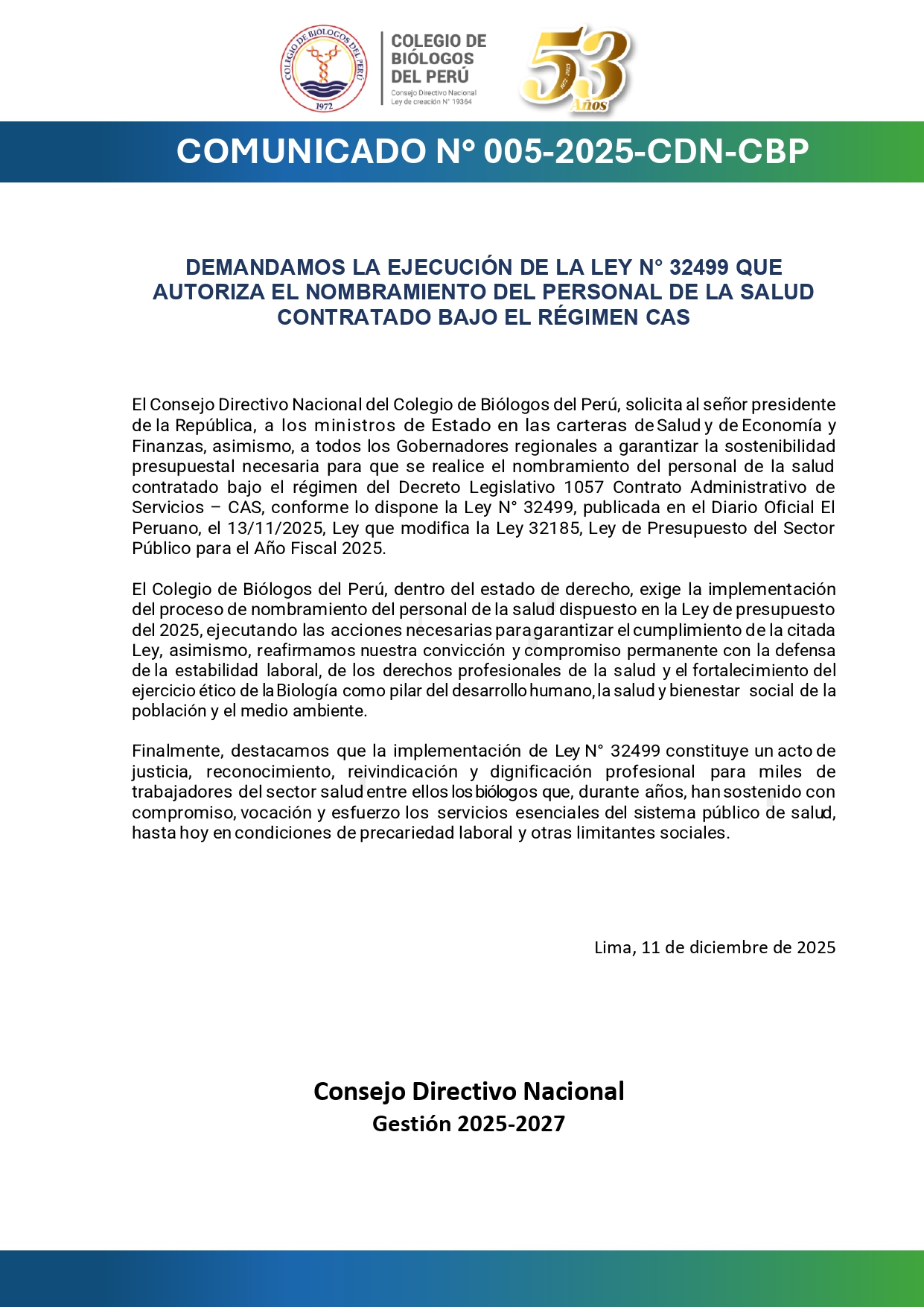 COLEGIO DE BIÓLOGOS DEL PERÚ
1972

COLEGIO DE BIÓLOGOS DEL PERÚ
Consejo Directivo Nacional
Ley de creación N° 19364

53 Años
1972 - 2025

COMUNICADO N° 005-2025-CDN-CBP

DEMANDAMOS LA EJECUCIÓN DE LA LEY N° 32499 QUE AUTORIZA EL NOMBRAMIENTO DEL PERSONAL DE LA SALUD CONTRATADO BAJO EL RÉGIMEN CAS

El Consejo Directivo Nacional del Colegio de Biólogos del Perú, solicita al señor presidente de la República, a los ministros de Estado en las carteras de Salud y de Economía y Finanzas, asimismo, a todos los Gobernadores regionales a garantizar la sostenibilidad presupuestal necesaria para que se realice el nombramiento del personal de la salud contratado bajo el régimen del Decreto Legislativo 1057 Contrato Administrativo de Servicios – CAS, conforme lo dispone la Ley N° 32499, publicada en el Diario Oficial El Peruano, el 13/11/2025, Ley que modifica la Ley 32185, Ley de Presupuesto del Sector Público para el Año Fiscal 2025.

El Colegio de Biólogos del Perú, dentro del estado de derecho, exige la implementación del proceso de nombramiento del personal de la salud dispuesto en la Ley de presupuesto del 2025, ejecutando las acciones necesarias para garantizar el cumplimiento de la citada Ley, asimismo, reafirmamos nuestra convicción y compromiso permanente con la defensa de la estabilidad laboral, de los derechos profesionales de la salud y el fortalecimiento del ejercicio ético de la Biología como pilar del desarrollo humano, la salud y bienestar social de la población y el medio ambiente.

Finalmente, destacamos que la implementación de Ley N° 32499 constituye un acto de justicia, reconocimiento, reivindicación y dignificación profesional para miles de trabajadores del sector salud entre ellos los biólogos que, durante años, han sostenido con compromiso, vocación y esfuerzo los servicios esenciales del sistema público de salud, hasta hoy en condiciones de precariedad laboral y otras limitantes sociales.

Lima, 11 de diciembre de 2025

Consejo Directivo Nacional
Gestión 2025-2027